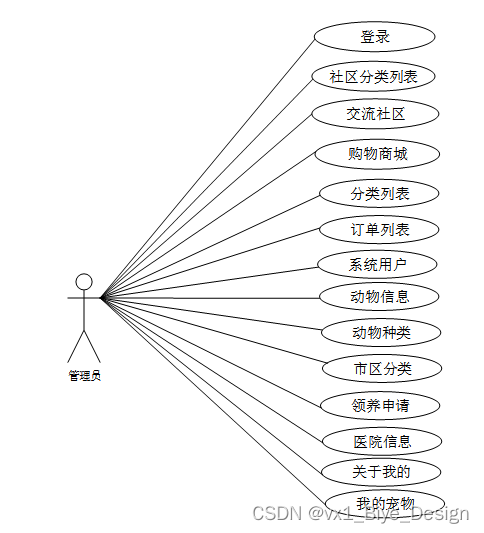 登录

社区分类列表

交流社区

购物商城

分类列表

订单列表

系统用户

动物信息

动物种类

市区分类

领养申请

医院信息

关于我的

我的宠物

管理员

CSDN @vx1_Biye_Design